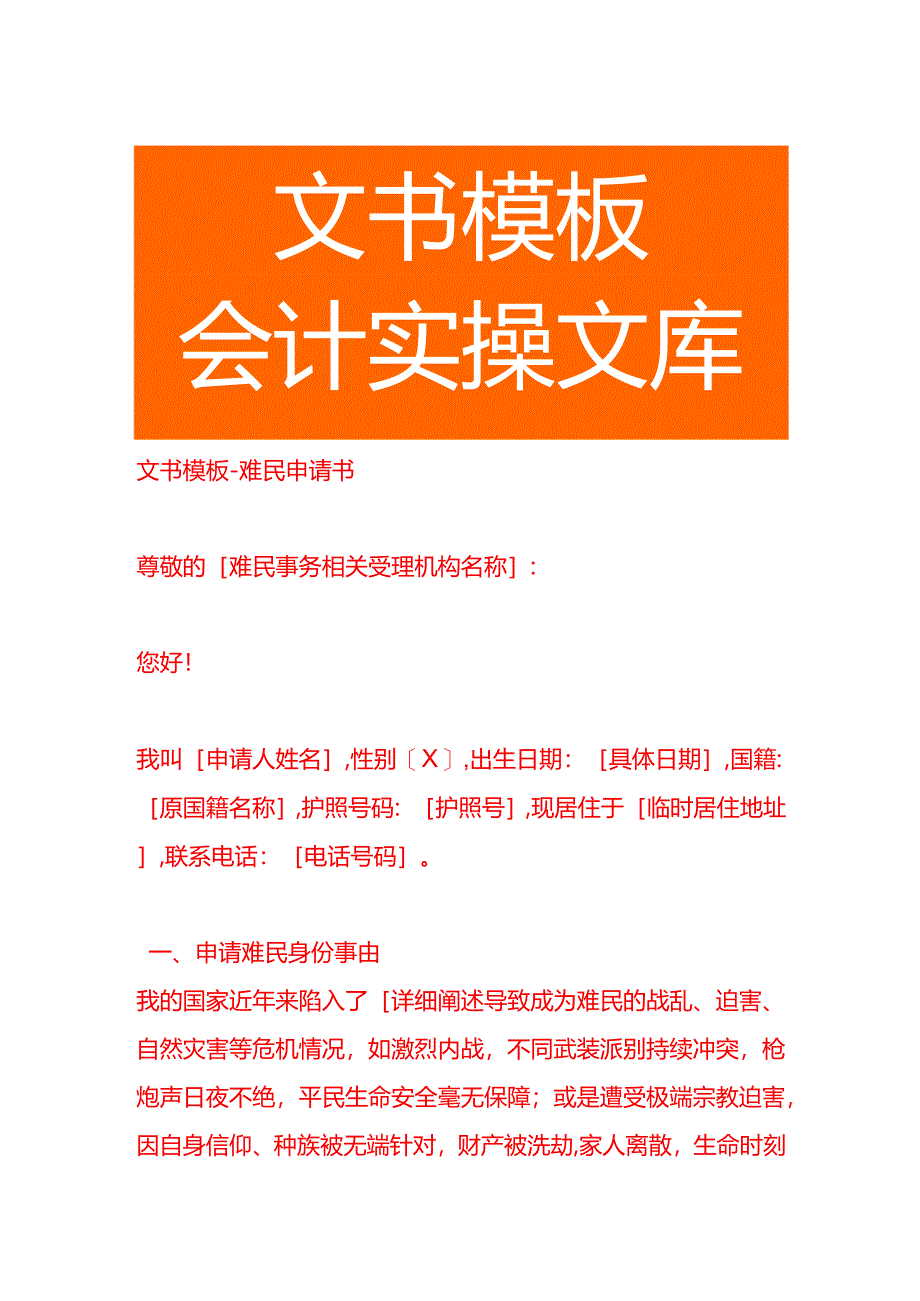 文书模板
会计实操文库

文书模板-难民申请书

尊敬的［难民事务相关受理机构名称］：

您好！

我叫［申请人姓名］，性别〔X〕，出生日期：［具体日期］，国籍：［原国籍名称］，护照号码：［护照号］，现居住于［临时居住地址］，联系电话：［电话号码］。

一、申请难民身份事由
我的国家近年来陷入了［详细阐述导致成为难民的战乱、迫害、自然灾害等危机情况，如激烈内战，不同武装派别持续冲突，枪炮声日夜不绝，平民生命安全毫无保障；或是遭受极端宗教迫害，因自身信仰、种族被无端针对，财产被洗劫,家人离散，生命时刻